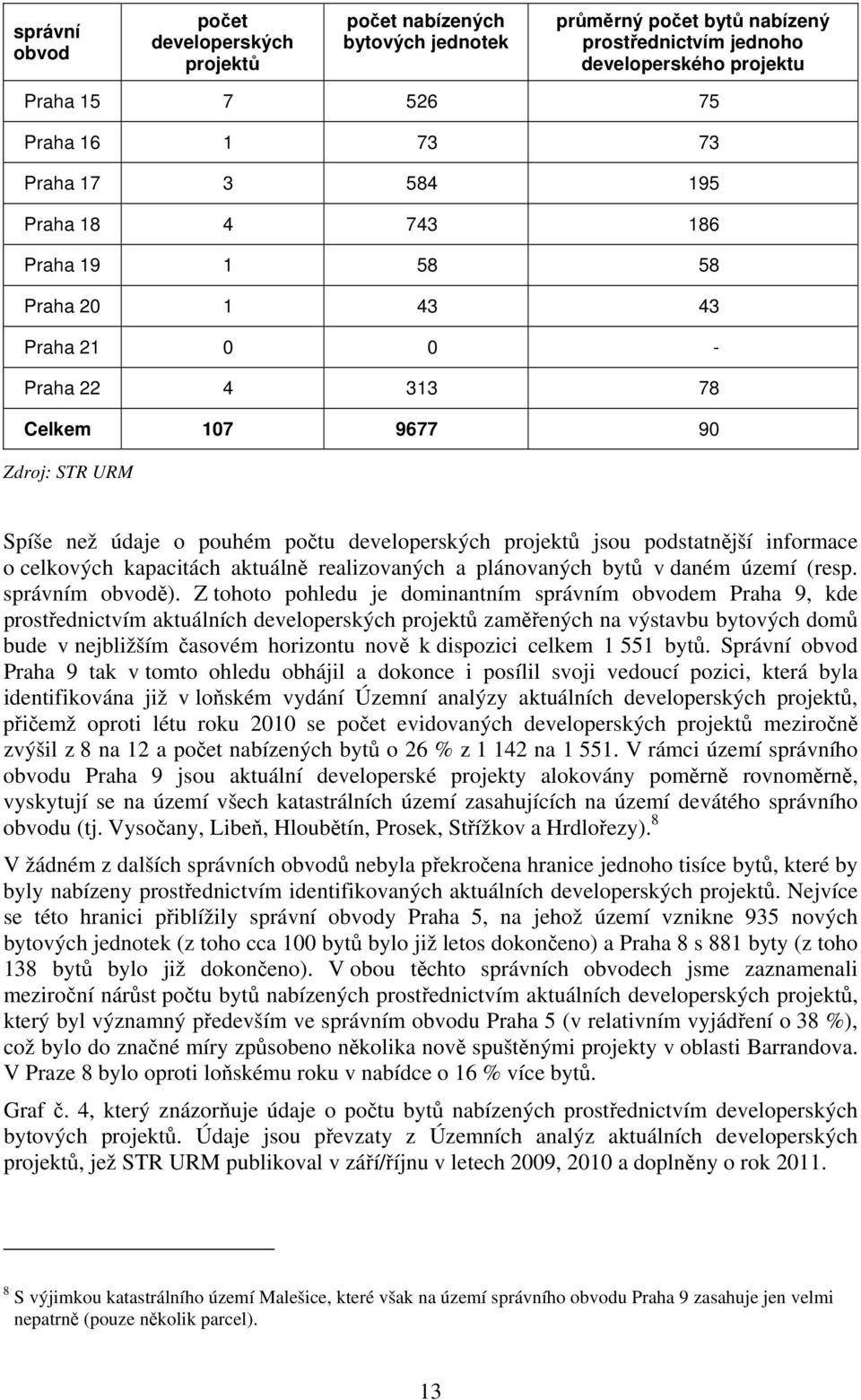 | správní obvod | počet developerských projektů | počet nabízených bytových jednotek | průměrný počet bytů nabízený prostřednictvím jednoho developerského projektu |
|---|---|---|---|
| Praha 15 | 7 | 526 | 75 |
| Praha 16 | 1 | 73 | 73 |
| Praha 17 | 3 | 584 | 195 |
| Praha 18 | 4 | 743 | 186 |
| Praha 19 | 1 | 58 | 58 |
| Praha 20 | 1 | 43 | 43 |
| Praha 21 | 0 | 0 | - |
| Praha 22 | 4 | 313 | 78 |
| Celkem | 107 | 9677 | 90 |

Zdroj: STR URM

Spíše než údaje o pouhém počtu developerských projektů jsou podstatnější informace o celkových kapacitách aktuálně realizovaných a plánovaných bytů v daném území (resp. správním obvodě). Z tohoto pohledu je dominantním správním obvodem Praha 9, kde prostřednictvím aktuálních developerských projektů zaměřených na výstavbu bytových domů bude v nejbližším časovém horizontu nově k dispozici celkem 1 551 bytů. Správní obvod Praha 9 tak v tomto ohledu obhájil a dokonce i posílil svoji vedoucí pozici, která byla identifikována již v loňském vydání Územní analýzy aktuálních developerských projektů, přičemž oproti létu roku 2010 se počet evidovaných developerských projektů meziročně zvýšil z 8 na 12 a počet nabízených bytů o 26 % z 1 142 na 1 551. V rámci území správního obvodu Praha 9 jsou aktuální developerské projekty alokovány poměrně rovnoměrně, vyskytují se na území všech katastrálních území zasahujících na území devátého správního obvodu (tj. Vysočany, Libeň, Hloubětín, Prosek, Střížkov a Hrdlořezy).$^8$

V žádném z dalších správních obvodů nebyla překročena hranice jednoho tisíce bytů, které by byly nabízeny prostřednictvím identifikovaných aktuálních developerských projektů. Nejvíce se této hranici přiblížily správní obvody Praha 5, na jehož území vznikne 935 nových bytových jednotek (z toho cca 100 bytů bylo již letos dokončeno) a Praha 8 s 881 byty (z toho 138 bytů bylo již dokončeno). V obou těchto správních obvodech jsme zaznamenali meziroční nárůst počtu bytů nabízených prostřednictvím aktuálních developerských projektů, který byl významný především ve správním obvodu Praha 5 (v relativním vyjádření o 38 %), což bylo do značné míry způsobeno několika nově spuštěnými projekty v oblasti Barrandova. V Praze 8 bylo oproti loňskému roku v nabídce o 16 % více bytů.

Graf č. 4, který znázorňuje údaje o počtu bytů nabízených prostřednictvím developerských bytových projektů. Údaje jsou převzaty z Územních analýz aktuálních developerských projektů, jež STR URM publikoval v září/říjnu v letech 2009, 2010 a doplněny o rok 2011.

$^8$ S výjimkou katastrálního území Malešice, které však na území správního obvodu Praha 9 zasahuje jen velmi nepatrně (pouze několik parcel).

13